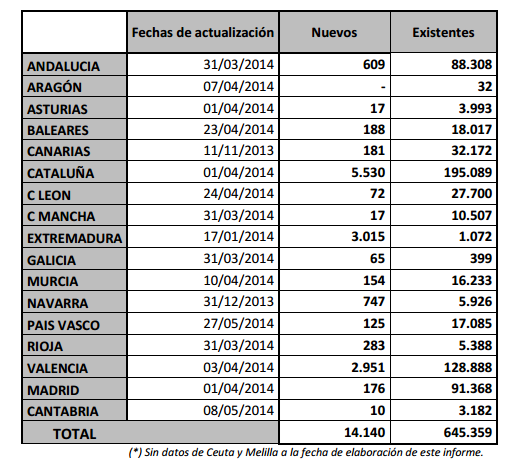 |  | Fechas de actualización | Nuevos | Existentes |
|---|---|---|---|
| ANDALUCIA | 31/03/2014 | 609 | 88.308 |
| ARAGÓN | 07/04/2014 | - | 32 |
| ASTURIAS | 01/04/2014 | 17 | 3.993 |
| BALEARES | 23/04/2014 | 188 | 18.017 |
| CANARIAS | 11/11/2013 | 181 | 32.172 |
| CATALUÑA | 01/04/2014 | 5.530 | 195.089 |
| C LEON | 24/04/2014 | 72 | 27.700 |
| C MANCHA | 31/03/2014 | 17 | 10.507 |
| EXTREMADURA | 17/01/2014 | 3.015 | 1.072 |
| GALICIA | 31/03/2014 | 65 | 399 |
| MURCIA | 10/04/2014 | 154 | 16.233 |
| NAVARRA | 31/12/2013 | 747 | 5.926 |
| PAIS VASCO | 27/05/2014 | 125 | 17.085 |
| RIOJA | 31/03/2014 | 283 | 5.388 |
| VALENCIA | 03/04/2014 | 2.951 | 128.888 |
| MADRID | 01/04/2014 | 176 | 91.368 |
| CANTABRIA | 08/05/2014 | 10 | 3.182 |
| TOTAL |  | 14.140 | 645.359 |

(*) Sin datos de Ceuta y Melilla a la fecha de elaboración de este informe.